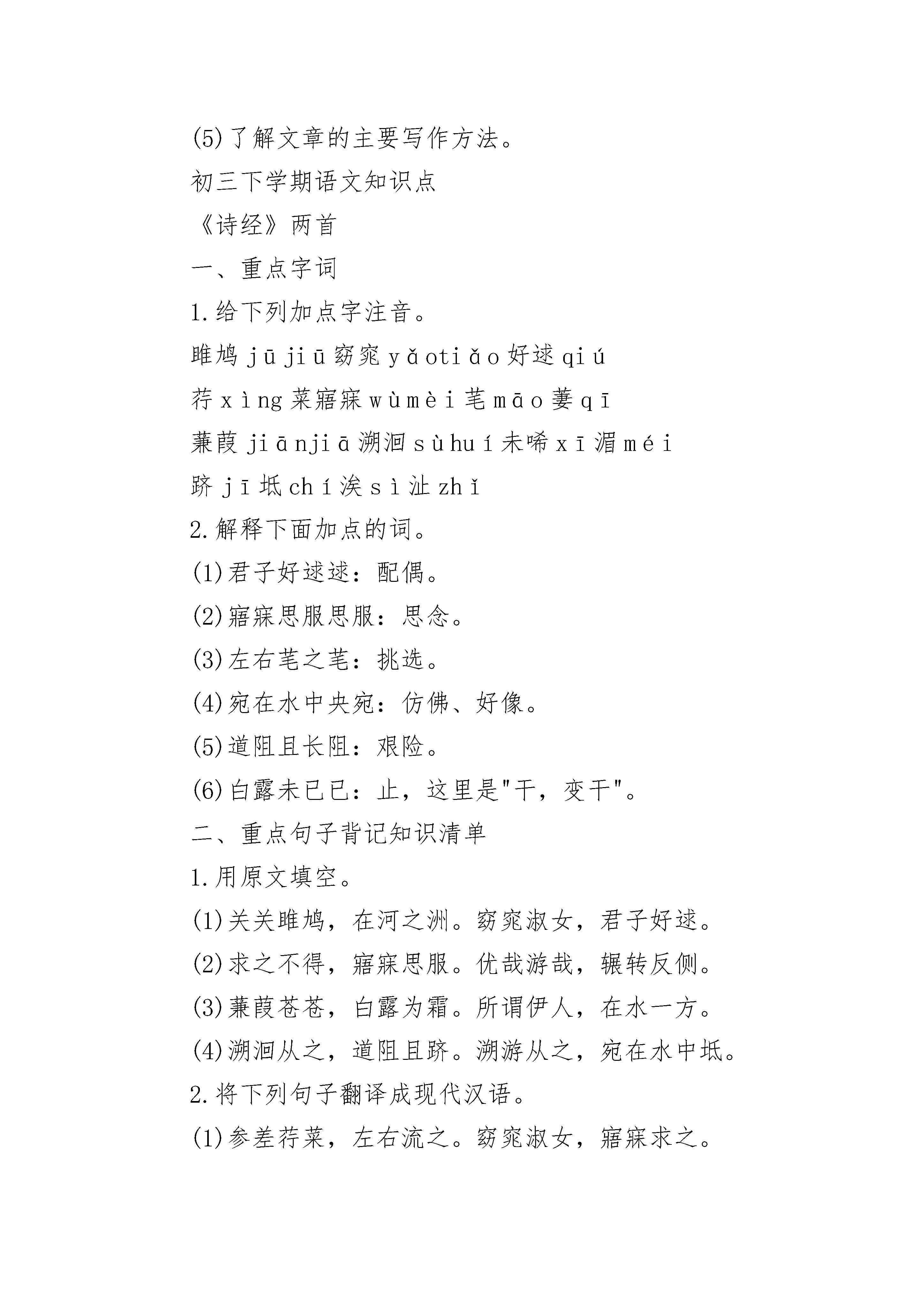 (5)了解文章的主要写作方法。

初三下学期语文知识点

《诗经》两首

一、重点字词

1.给下列加点字注音。

雎鸠 jū jiū 窈窕 yǎotiǎo 好逑 qiú

荇 xìng 菜寤寐 wùmèi 芼 māo 萋 qī

蒹葭 jiānjiā 溯洄 sùhuí 未晞 xī 湄 méi

跻 jī 坻 chí 涘 sì 沚 zhǐ

2.解释下面加点的词。

(1)君子好逑逑：配偶。

(2)寤寐思服思服：思念。

(3)左右芼之芼：挑选。

(4)宛在水中央宛：仿佛、好像。

(5)道阻且长阻：艰险。

(6)白露未已已：止，这里是"干，变干"。

二、重点句子背记知识清单

1.用原文填空。

(1)关关雎鸠，在河之洲。窈窕淑女，君子好逑。

(2)求之不得，寤寐思服。优哉游哉，辗转反侧。

(3)蒹葭苍苍，白露为霜。所谓伊人，在水一方。

(4)溯洄从之，道阻且跻。溯游从之，宛在水中坻。

2.将下列句子翻译成现代汉语。

(1)参差荇菜，左右流之。窈窕淑女，寤寐求之。